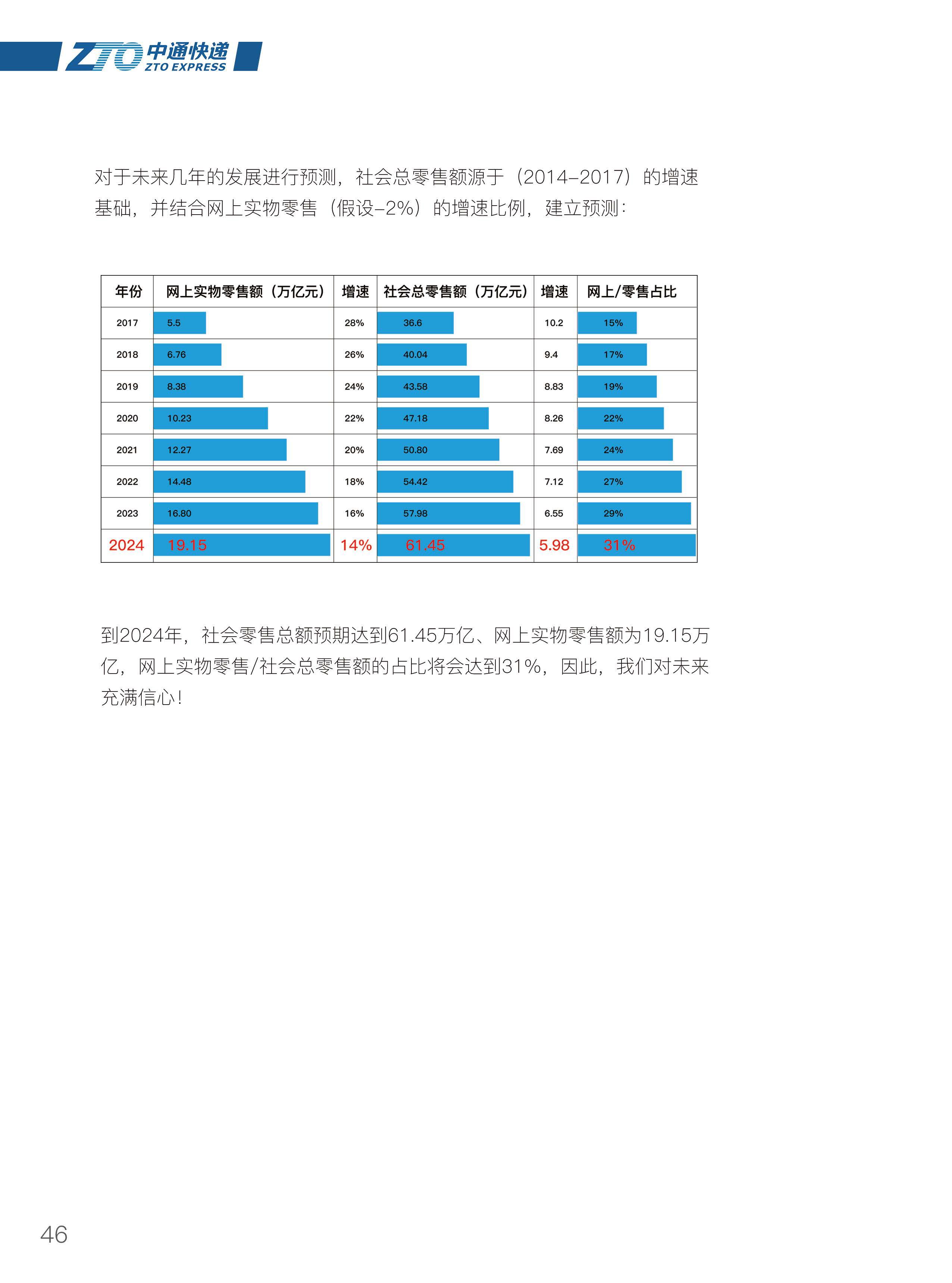 ZTO 中通快递 ZTO EXPRESS

对于未来几年的发展进行预测，社会总零售额源于（2014–2017）的增速基础，并结合网上实物零售（假设–2%）的增速比例，建立预测：

| 年份 | 网上实物零售额（万亿元） | 增速 | 社会总零售额（万亿元） | 增速 | 网上/零售占比 |
|---|---|---|---|---|---|
| 2017 | 5.5 | 28% | 36.6 | 10.2 | 15% |
| 2018 | 6.76 | 26% | 40.04 | 9.4 | 17% |
| 2019 | 8.38 | 24% | 43.58 | 8.83 | 19% |
| 2020 | 10.23 | 22% | 47.18 | 8.26 | 22% |
| 2021 | 12.27 | 20% | 50.80 | 7.69 | 24% |
| 2022 | 14.48 | 18% | 54.42 | 7.12 | 27% |
| 2023 | 16.80 | 16% | 57.98 | 6.55 | 29% |
| 2024 | 19.15 | 14% | 61.45 | 5.98 | 31% |

到2024年，社会零售总额预期达到61.45万亿、网上实物零售额为19.15万亿，网上实物零售/社会总零售额的占比将会达到31%，因此，我们对未来充满信心！

46